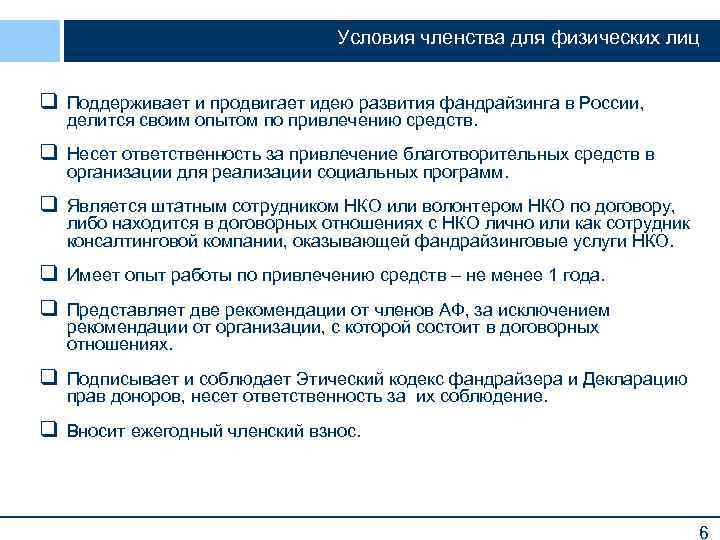 Условия членства для физических лиц

❑ Поддерживает и продвигает идею развития фандрайзинга в России, делится своим опытом по привлечению средств.

❑ Несет ответственность за привлечение благотворительных средств в организации для реализации социальных программ.

❑ Является штатным сотрудником НКО или волонтером НКО по договору, либо находится в договорных отношениях с НКО лично или как сотрудник консалтинговой компании, оказывающей фандрайзинговые услуги НКО.

❑ Имеет опыт работы по привлечению средств – не менее 1 года.

❑ Представляет две рекомендации от членов АФ, за исключением рекомендации от организации, с которой состоит в договорных отношениях.

❑ Подписывает и соблюдает Этический кодекс фандрайзера и Декларацию прав доноров, несет ответственность за их соблюдение.

❑ Вносит ежегодный членский взнос.

6